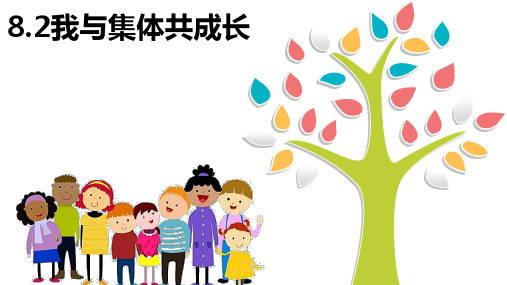 8.2我与集体共成长